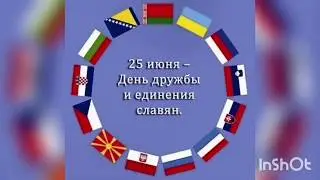 25 июня – День дружбы и единения славян.

InShOt